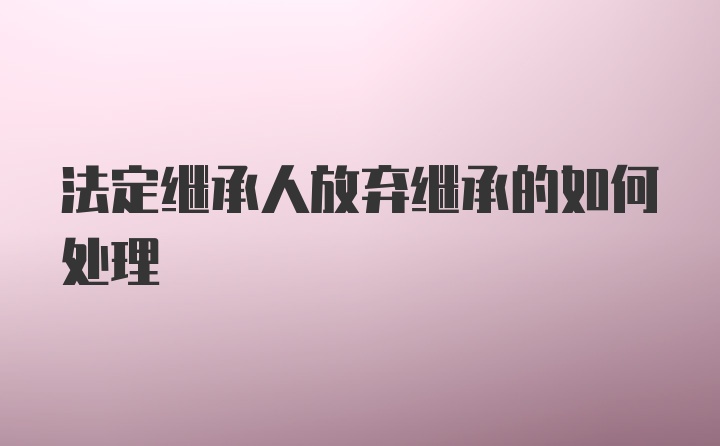 法定继承人放弃继承的如何处理